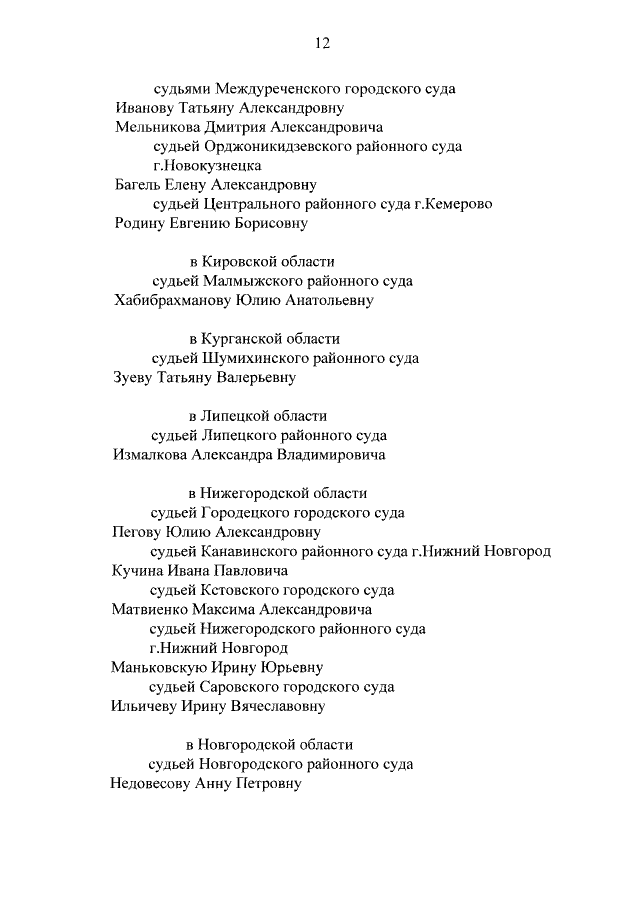 12

судьями Междуреченского городского суда
Иванову Татьяну Александровну
Мельникова Дмитрия Александровича
судьей Орджоникидзевского районного суда г.Новокузнецка
Багель Елену Александровну
судьей Центрального районного суда г.Кемерово
Родину Евгению Борисовну

в Кировской области
судьей Малмыжского районного суда
Хабибрахманову Юлию Анатольевну

в Курганской области
судьей Шумихинского районного суда
Зуеву Татьяну Валерьевну

в Липецкой области
судьей Липецкого районного суда
Измалкова Александра Владимировича

в Нижегородской области
судьей Городецкого городского суда
Пегову Юлию Александровну
судьей Канавинского районного суда г.Нижний Новгород
Кучина Ивана Павловича
судьей Кстовского городского суда
Матвиенко Максима Александровича
судьей Нижегородского районного суда г.Нижний Новгород
Маньковскую Ирину Юрьевну
судьей Саровского городского суда
Ильичеву Ирину Вячеславовну

в Новгородской области
судьей Новгородского районного суда
Недовесову Анну Петровну